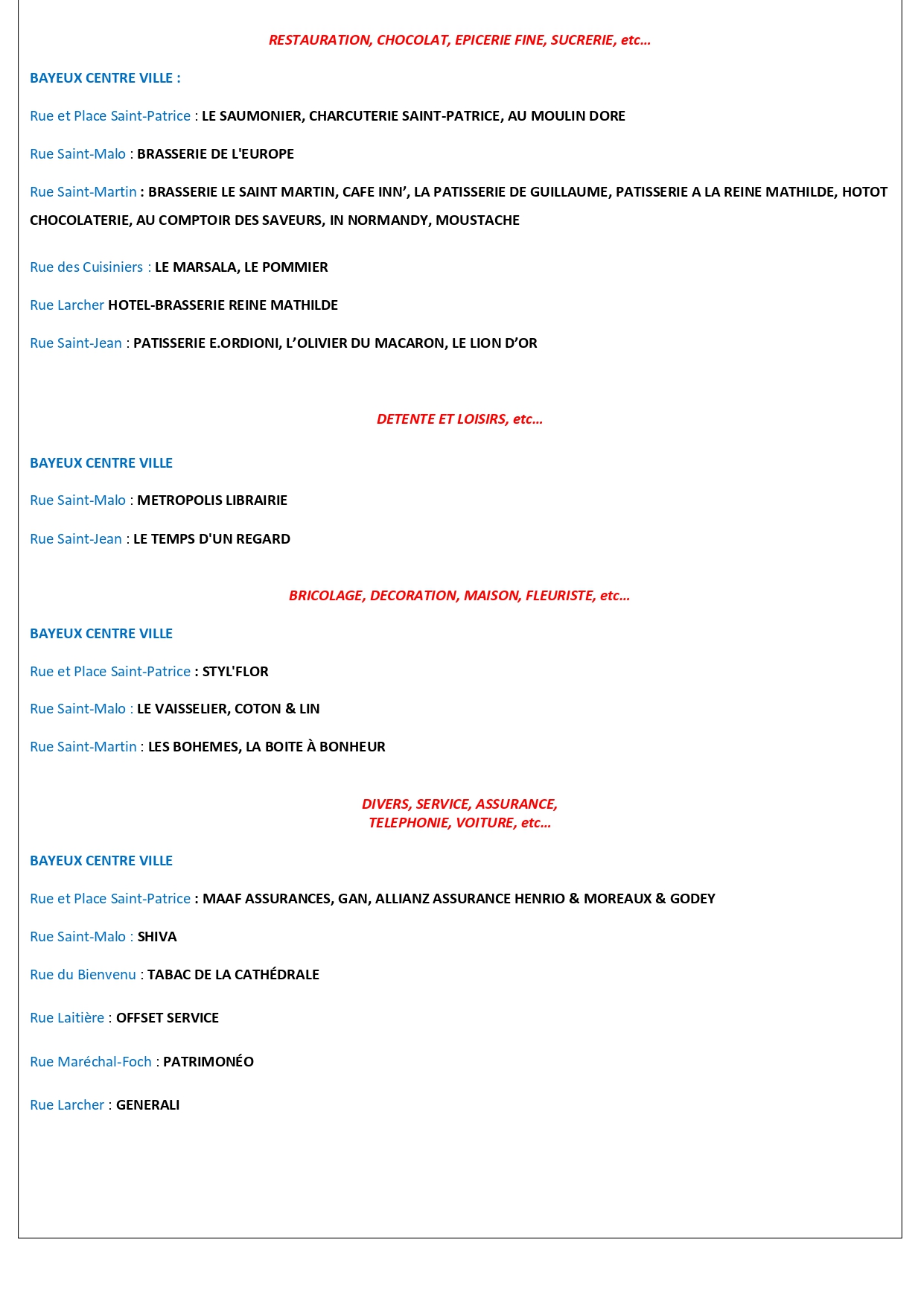 RESTAURATION, CHOCOLAT, EPICERIE FINE, SUCRERIE, etc…

BAYEUX CENTRE VILLE :

Rue et Place Saint-Patrice : LE SAUMONIER, CHARCUTERIE SAINT-PATRICE, AU MOULIN DORE

Rue Saint-Malo : BRASSERIE DE L'EUROPE

Rue Saint-Martin : BRASSERIE LE SAINT MARTIN, CAFE INN’, LA PATISSERIE DE GUILLAUME, PATISSERIE A LA REINE MATHILDE, HOTOT CHOCOLATERIE, AU COMPTOIR DES SAVEURS, IN NORMANDY, MOUSTACHE

Rue des Cuisiniers : LE MARSALA, LE POMMIER

Rue Larcher HOTEL-BRASSERIE REINE MATHILDE

Rue Saint-Jean : PATISSERIE E.ORDIONI, L’OLIVIER DU MACARON, LE LION D’OR

DETENTE ET LOISIRS, etc…

BAYEUX CENTRE VILLE

Rue Saint-Malo : METROPOLIS LIBRAIRIE

Rue Saint-Jean : LE TEMPS D'UN REGARD

BRICOLAGE, DECORATION, MAISON, FLEURISTE, etc…

BAYEUX CENTRE VILLE

Rue et Place Saint-Patrice : STYL'FLOR

Rue Saint-Malo : LE VAISSELIER, COTON & LIN

Rue Saint-Martin : LES BOHEMES, LA BOITE À BONHEUR

DIVERS, SERVICE, ASSURANCE,
TELEPHONIE, VOITURE, etc…

BAYEUX CENTRE VILLE

Rue et Place Saint-Patrice : MAAF ASSURANCES, GAN, ALLIANZ ASSURANCE HENRIO & MOREAUX & GODEY

Rue Saint-Malo : SHIVA

Rue du Bienvenu : TABAC DE LA CATHÉDRALE

Rue Laitière : OFFSET SERVICE

Rue Maréchal-Foch : PATRIMONÉO

Rue Larcher : GENERALI